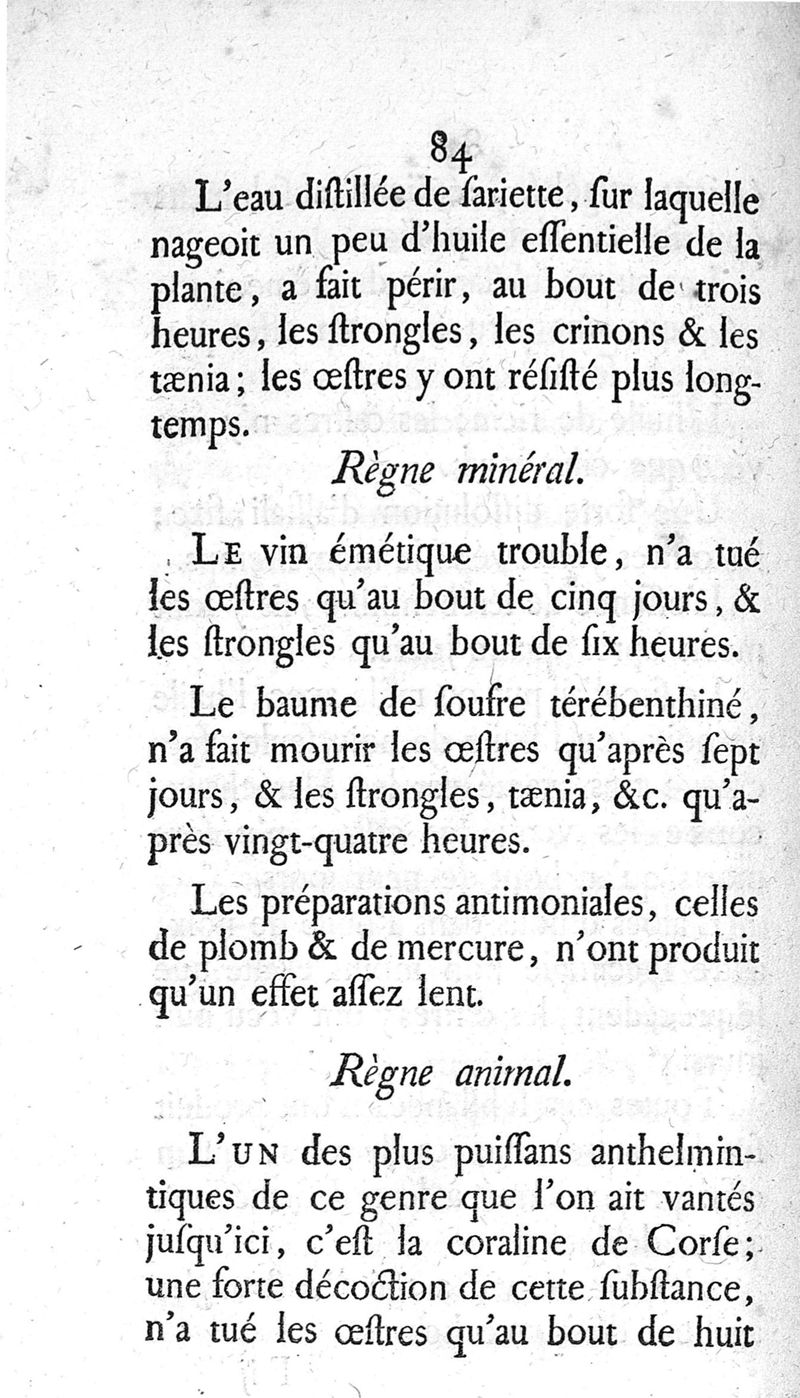 84

L'eau diſtillée de ſariette, ſur laquelle nageoit un peu d'huile eſſentielle de la plante, a fait périr, au bout de trois heures, les ſtrongles, les crinons & les tænia; les œſtres y ont réſiſté plus longtemps.

Règne minéral.

Le vin émétique trouble, n'a tué les œſtres qu'au bout de cinq jours, & les ſtrongles qu'au bout de ſix heures.

Le baume de ſoufre térébenthiné, n'a fait mourir les œſtres qu'après ſept jours, & les ſtrongles, tænia, &c. qu'après vingt-quatre heures.

Les préparations antimoniales, celles de plomb & de mercure, n'ont produit qu'un effet aſſez lent.

Règne animal.

L'un des plus puiſſans anthelmintiques de ce genre que l'on ait vantés juſqu'ici, c'eſt la coraline de Corſe; une forte décoction de cette ſubſtance, n'a tué les œſtres qu'au bout de huit